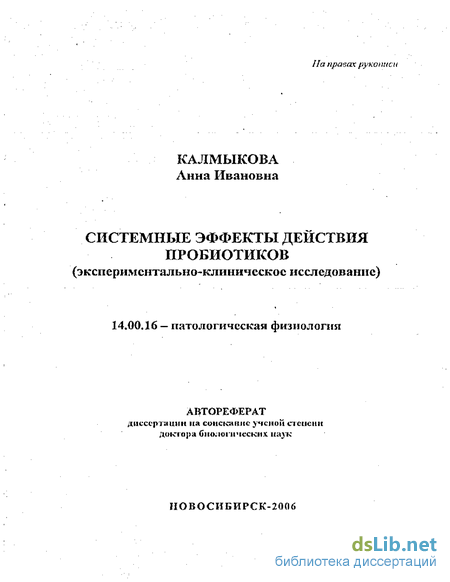 На правах рукописи

КАЛМЫКОВА
Анна Ивановна

СИСТЕМНЫЕ ЭФФЕКТЫ ДЕЙСТВИЯ ПРОБИОТИКОВ
(экспериментально-клиническое исследование)

14.00.16 – патологическая физиология

АВТОРЕФЕРАТ
диссертации на соискание ученой степени
доктора биологических наук

НОВОСИБИРСК-2006

dsLib.net
библиотека диссертаций